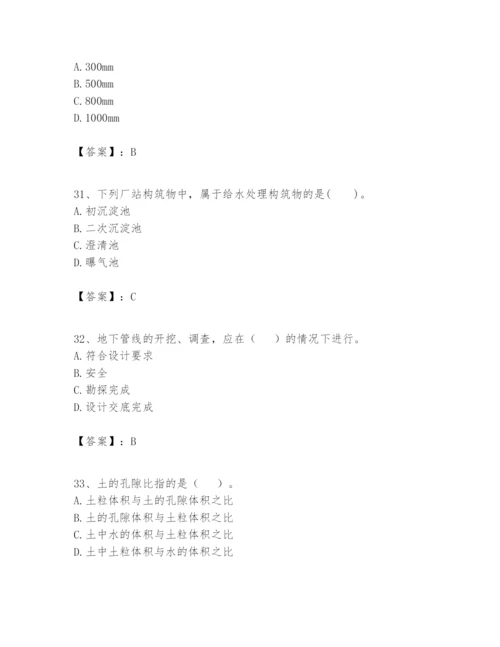 A. 300mm
B. 500mm
C. 800mm
D. 1000mm

【答案】：B

31、下列厂站构筑物中，属于给水处理构筑物的是(　　)。
A. 初沉淀池
B. 二次沉淀池
C. 澄清池
D. 曝气池

【答案】：C

32、地下管线的开挖、调查，应在（　　）的情况下进行。
A. 符合设计要求
B. 安全
C. 勘探完成
D. 设计交底完成

【答案】：B

33、土的孔隙比指的是（　　）。
A. 土粒体积与土的孔隙体积之比
B. 土的孔隙体积与土粒体积之比
C. 土中水的体积与土粒体积之比
D. 土中土粒体积与水的体积之比